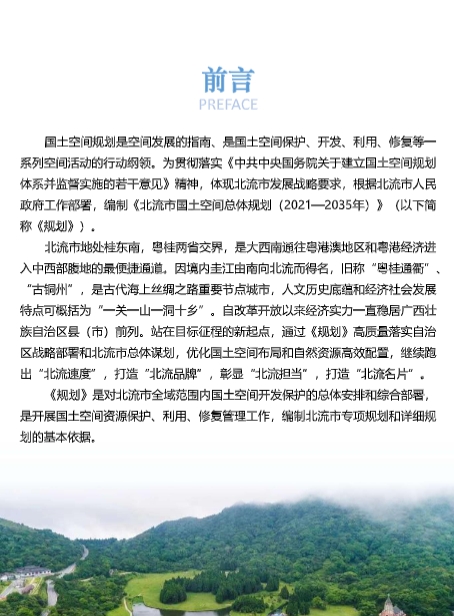 前言
PREFACE

国土空间规划是空间发展的指南、是国土空间保护、开发、利用、修复等一系列空间活动的行动纲领。为贯彻落实《中共中央国务院关于建立国土空间规划体系并监督实施的若干意见》精神，体现北流市发展战略要求，根据北流市人民政府工作部署，编制《北流市国土空间总体规划（2021—2035年）》（以下简称《规划》）。

北流市地处桂东南，粤桂两省交界，是大西南通往粤港澳地区和粤港经济进入中西部腹地的最便捷通道。因境内圭江由南向北流而得名，旧称“粤桂通衢”、“古铜州”，是古代海上丝绸之路重要节点城市，人文历史底蕴和经济社会发展特点可概括为“一关一山一洞十乡”。自改革开放以来经济实力一直稳居广西壮族自治区县（市）前列。站在目标征程的新起点，通过《规划》高质量落实自治区战略部署和北流市总体谋划，优化国土空间布局和自然资源高效配置，继续跑出“北流速度”，打造“北流品牌”，彰显“北流担当”，打造“北流名片”。

《规划》是对北流市全域范围内国土空间开发保护的总体安排和综合部署，是开展国土空间资源保护、利用、修复管理工作，编制北流市专项规划和详细规划的基本依据。